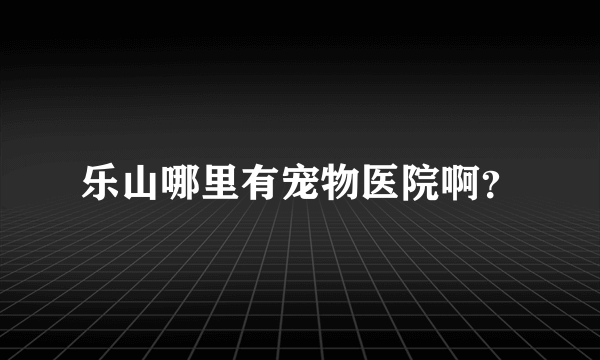 乐山哪里有宠物医院啊?